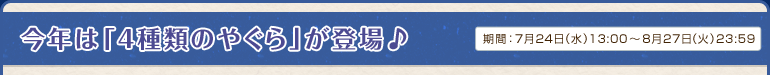 今年は「4種類のやぐら」が登場♪

期間：7月24日(水)13:00～8月27日(火)23:59